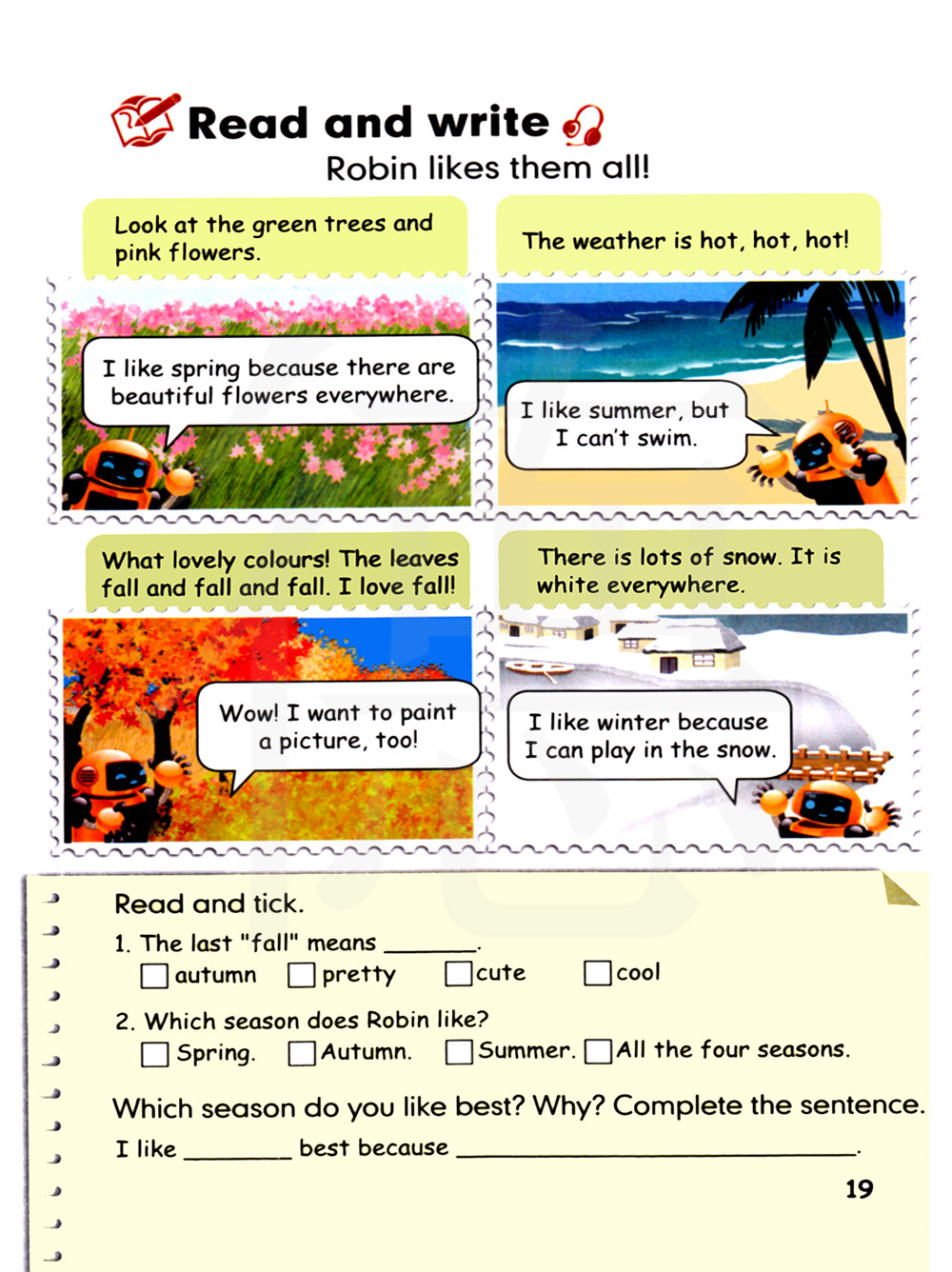 Read and write

Robin likes them all!

Look at the green trees and pink flowers.

I like spring because there are beautiful flowers everywhere.

The weather is hot, hot, hot!

I like summer, but I can't swim.

What lovely colours! The leaves fall and fall and fall. I love fall!

Wow! I want to paint a picture, too!

There is lots of snow. It is white everywhere.

I like winter because I can play in the snow.

Read and tick.

1. The last "fall" means ____.
☐ autumn ☐ pretty ☐ cute ☐ cool

2. Which season does Robin like?
☐ Spring. ☐ Autumn. ☐ Summer. ☐ All the four seasons.

Which season do you like best? Why? Complete the sentence.

I like ____ best because ____.

19